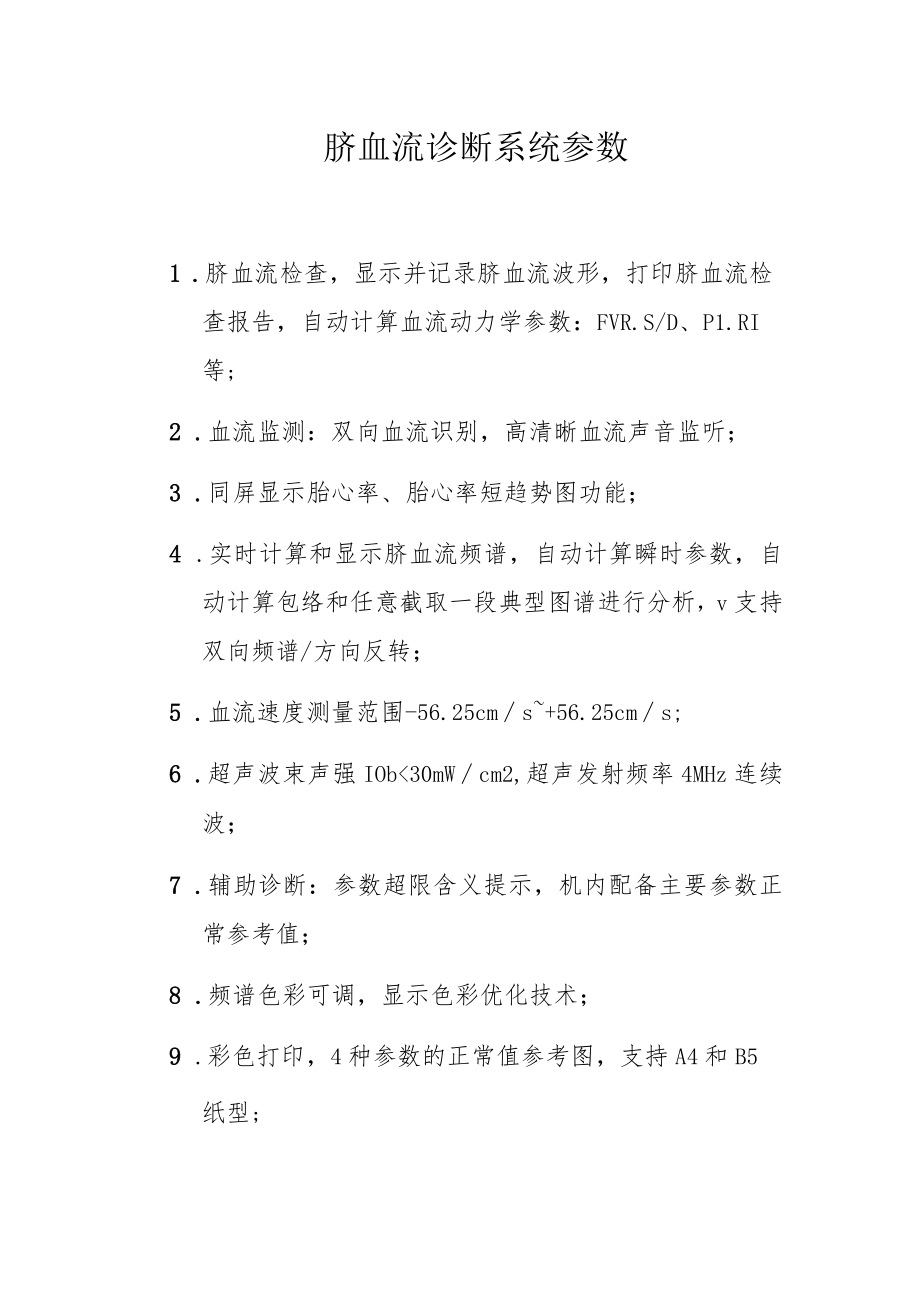 脐血流诊断系统参数

1.脐血流检查，显示并记录脐血流波形，打印脐血流检查报告，自动计算血流动力学参数：FVR.S/D、P1.RI等；

2.血流监测：双向血流识别，高清晰血流声音监听；

3.同屏显示胎心率、胎心率短趋势图功能；

4.实时计算和显示脐血流频谱，自动计算瞬时参数，自动计算包络和任意截取一段典型图谱进行分析，v支持双向频谱/方向反转；

5.血流速度测量范围-56.25cm/s~+56.25cm/s;

6.超声波束声强IOb<30mW/cm2,超声发射频率4MHz连续波；

7.辅助诊断：参数超限含义提示，机内配备主要参数正常参考值；

8.频谱色彩可调，显示色彩优化技术；

9.彩色打印，4种参数的正常值参考图，支持A4和B5纸型；